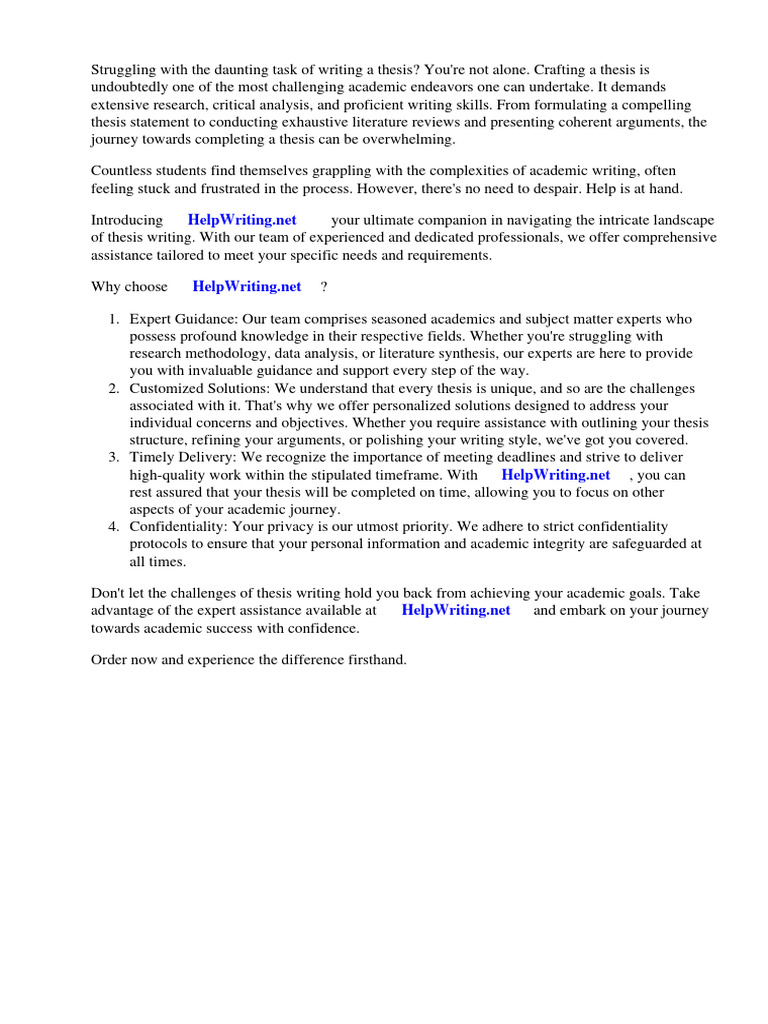 Struggling with the daunting task of writing a thesis? You're not alone. Crafting a thesis is undoubtedly one of the most challenging academic endeavors one can undertake. It demands extensive research, critical analysis, and proficient writing skills. From formulating a compelling thesis statement to conducting exhaustive literature reviews and presenting coherent arguments, the journey towards completing a thesis can be overwhelming.

Countless students find themselves grappling with the complexities of academic writing, often feeling stuck and frustrated in the process. However, there's no need to despair. Help is at hand.

Introducing HelpWriting.net your ultimate companion in navigating the intricate landscape of thesis writing. With our team of experienced and dedicated professionals, we offer comprehensive assistance tailored to meet your specific needs and requirements.

Why choose HelpWriting.net ?

1. Expert Guidance: Our team comprises seasoned academics and subject matter experts who possess profound knowledge in their respective fields. Whether you're struggling with research methodology, data analysis, or literature synthesis, our experts are here to provide you with invaluable guidance and support every step of the way.
2. Customized Solutions: We understand that every thesis is unique, and so are the challenges associated with it. That's why we offer personalized solutions designed to address your individual concerns and objectives. Whether you require assistance with outlining your thesis structure, refining your arguments, or polishing your writing style, we've got you covered.
3. Timely Delivery: We recognize the importance of meeting deadlines and strive to deliver high-quality work within the stipulated timeframe. With HelpWriting.net , you can rest assured that your thesis will be completed on time, allowing you to focus on other aspects of your academic journey.
4. Confidentiality: Your privacy is our utmost priority. We adhere to strict confidentiality protocols to ensure that your personal information and academic integrity are safeguarded at all times.

Don't let the challenges of thesis writing hold you back from achieving your academic goals. Take advantage of the expert assistance available at HelpWriting.net and embark on your journey towards academic success with confidence.

Order now and experience the difference firsthand.